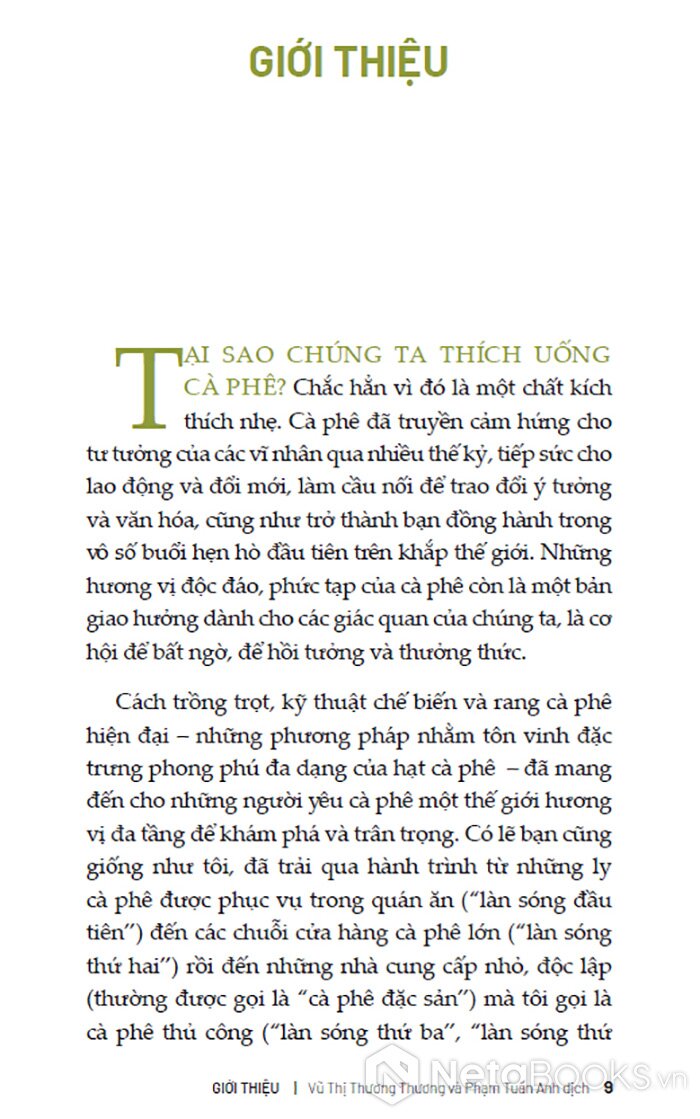 GIỚI THIỆU

TẠI SAO CHÚNG TA THÍCH UỐNG CÀ PHÊ? Chắc hẳn vì đó là một chất kích thích nhẹ. Cà phê đã truyền cảm hứng cho tư tưởng của các vĩ nhân qua nhiều thế kỷ, tiếp sức cho lao động và đổi mới, làm cầu nối để trao đổi ý tưởng và văn hóa, cũng như trở thành bạn đồng hành trong vô số buổi hẹn hò đầu tiên trên khắp thế giới. Những hương vị độc đáo, phức tạp của cà phê còn là một bản giao hưởng dành cho các giác quan của chúng ta, là cơ hội để bất ngờ, để hồi tưởng và thưởng thức.

Cách trồng trọt, kỹ thuật chế biến và rang cà phê hiện đại – những phương pháp nhằm tôn vinh đặc trưng phong phú đa dạng của hạt cà phê – đã mang đến cho những người yêu cà phê một thế giới hương vị đa tầng để khám phá và trân trọng. Có lẽ bạn cũng giống như tôi, đã trải qua hành trình từ những ly cà phê được phục vụ trong quán ăn ("làn sóng đầu tiên") đến các chuỗi cửa hàng cà phê lớn ("làn sóng thứ hai") rồi đến những nhà cung cấp nhỏ, độc lập (thường được gọi là "cà phê đặc sản") mà tôi gọi là cà phê thủ công ("làn sóng thứ ba", "làn sóng thứ

GIỚI THIỆU | Vũ Thị Thương Thương và Phạm Tuấn Anh dịch 9

NetaBooks.vn